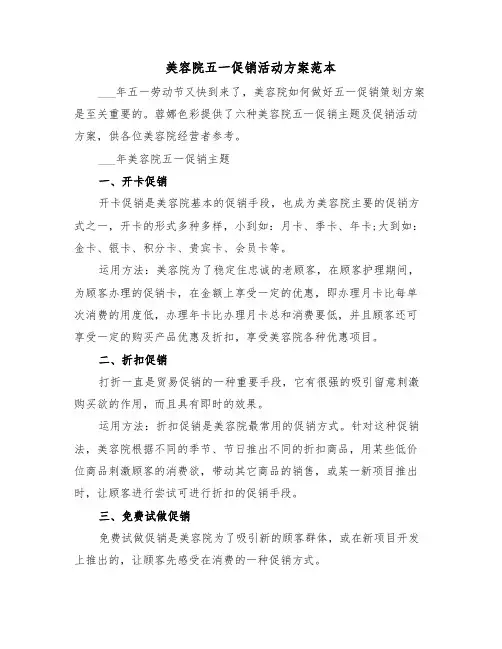 美容院五一促销活动方案范本

____年五一劳动节又快到来了，美容院如何做好五一促销策划方案是至关重要的。蓉娜色彩提供了六种美容院五一促销主题及促销活动方案，供各位美容院经营者参考。

____年美容院五一促销主题

一、开卡促销

开卡促销是美容院基本的促销手段，也成为美容院主要的促销方式之一，开卡的形式多种多样，小到如：月卡、季卡、年卡;大到如：金卡、银卡、积分卡、贵宾卡、会员卡等。

运用方法：美容院为了稳定住忠诚的老顾客，在顾客护理期间，为顾客办理的促销卡，在金额上享受一定的优惠，即办理月卡比每单次消费的用度低，办理年卡比办理月卡总和消费要低，并且顾客还可享受一定的购买产品优惠及折扣，享受美容院各种优惠项目。

二、折扣促销

打折一直是贸易促销的一种重要手段，它有很强的吸引留意刺激购买欲的作用，而且具有即时的效果。

运用方法：折扣促销是美容院最常用的促销方式。针对这种促销法，美容院根据不同的季节、节日推出不同的折扣商品，用某些低价位商品刺激顾客的消费欲，带动其它商品的销售，或某一新项目推出时，让顾客进行尝试可进行折扣的促销手段。

三、免费试做促销

免费试做促销是美容院为了吸引新的顾客群体，或在新项目开发上推出的，让顾客先感受在消费的一种促销方式。